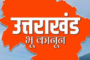 उत्तराखंड
भू कानून